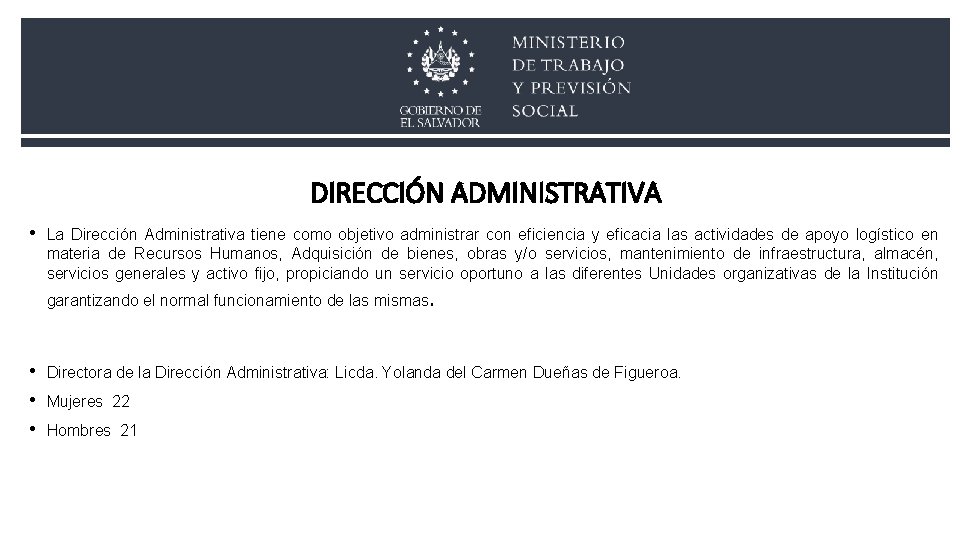 GOBIERNO DE EL SALVADOR

MINISTERIO DE TRABAJO Y PREVISIÓN SOCIAL

DIRECCIÓN ADMINISTRATIVA

• La Dirección Administrativa tiene como objetivo administrar con eficiencia y eficacia las actividades de apoyo logístico en materia de Recursos Humanos, Adquisición de bienes, obras y/o servicios, mantenimiento de infraestructura, almacén, servicios generales y activo fijo, propiciando un servicio oportuno a las diferentes Unidades organizativas de la Institución garantizando el normal funcionamiento de las mismas.

• Directora de la Dirección Administrativa: Licda. Yolanda del Carmen Dueñas de Figueroa.
• Mujeres 22
• Hombres 21